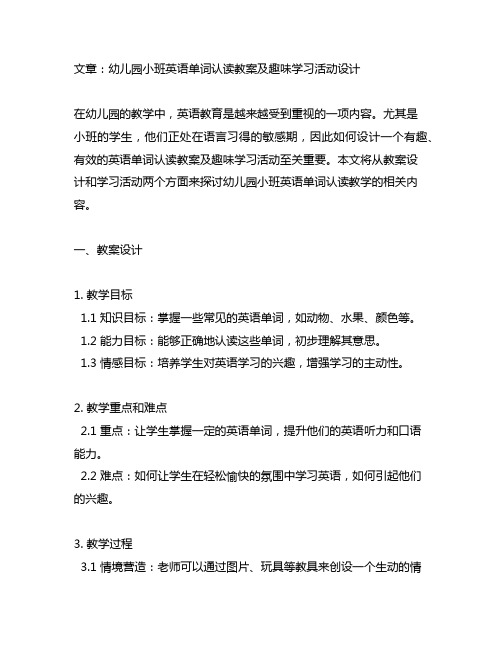 文章：幼儿园小班英语单词认读教案及趣味学习活动设计

在幼儿园的教学中，英语教育是越来越受到重视的一项内容。尤其是小班的学生，他们正处在语言习得的敏感期，因此如何设计一个有趣、有效的英语单词认读教案及趣味学习活动至关重要。本文将从教案设计和学习活动两个方面来探讨幼儿园小班英语单词认读教学的相关内容。

一、教案设计

1. 教学目标
1.1 知识目标：掌握一些常见的英语单词，如动物、水果、颜色等。
1.2 能力目标：能够正确地认读这些单词，初步理解其意思。
1.3 情感目标：培养学生对英语学习的兴趣，增强学习的主动性。

2. 教学重点和难点
2.1 重点：让学生掌握一定的英语单词，提升他们的英语听力和口语能力。
2.2 难点：如何让学生在轻松愉快的氛围中学习英语，如何引起他们的兴趣。

3. 教学过程
3.1 情境营造：老师可以通过图片、玩具等教具来创设一个生动的情